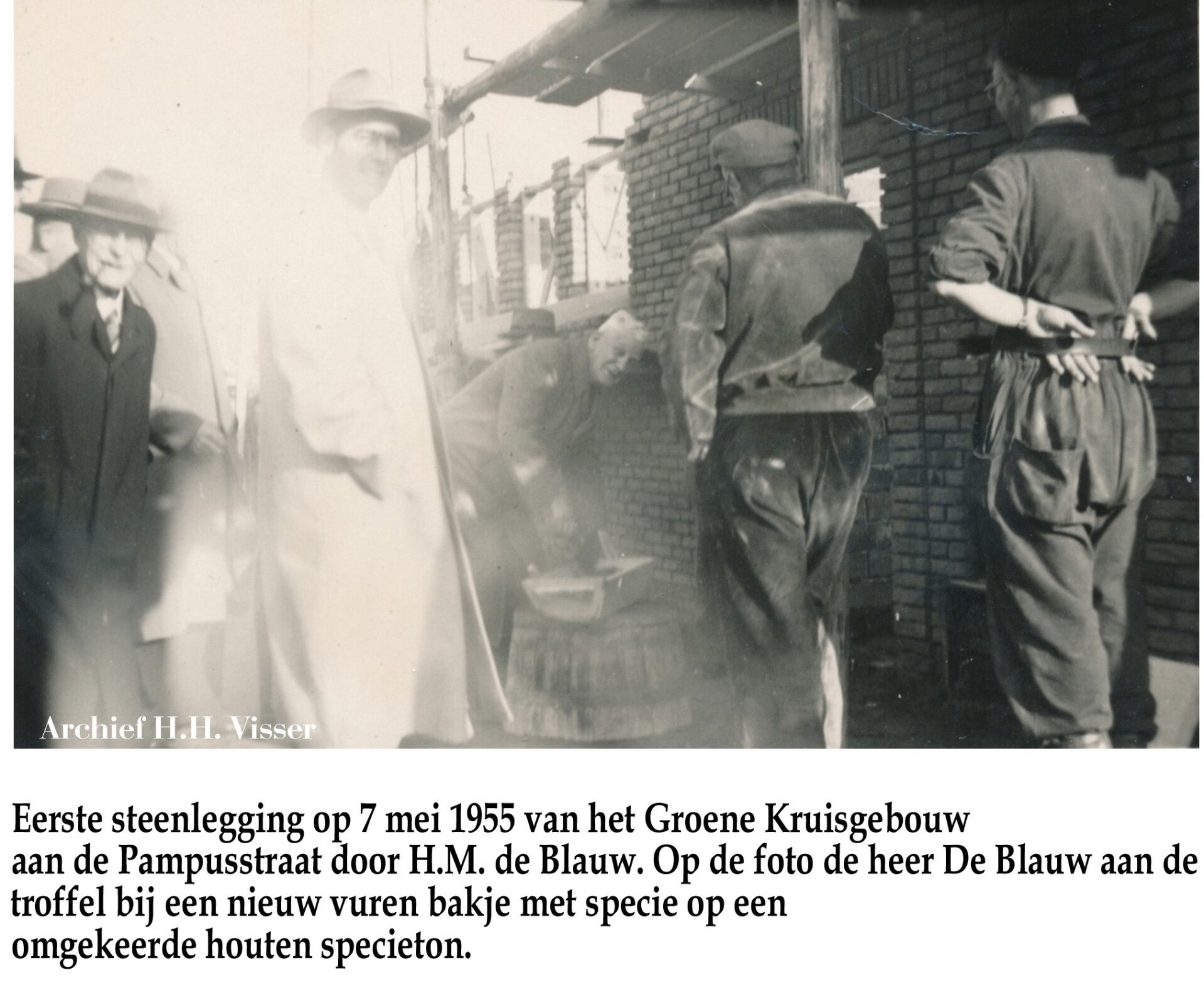 Archief H.H. Visser

Eerste steenlegging op 7 mei 1955 van het Groene Kruisgebouw aan de Pampusstraat door H.M. de Blauw. Op de foto de heer De Blauw aan de troffel bij een nieuw vuren bakje met specie op een omgekeerde houten specieton.